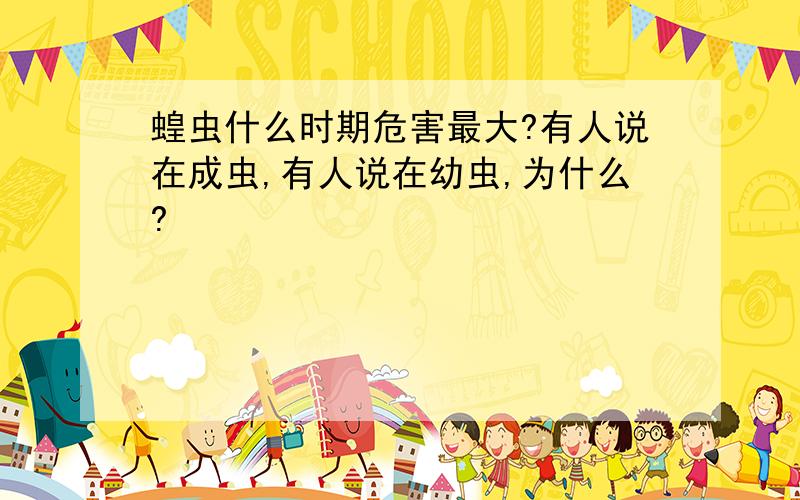 SCHOOL

蝗虫什么时期危害最大?有人说在成虫,有人说在幼虫,为什么?